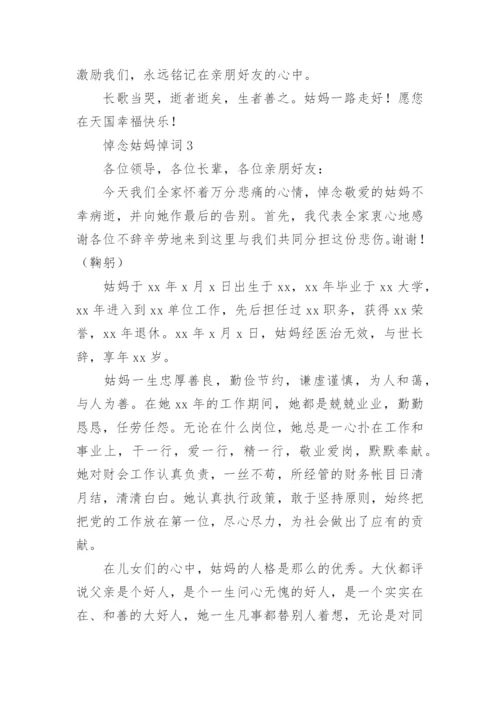 激励我们，永远铭记在亲朋好友的心中。

长歌当哭，逝者逝矣，生者善之。姑妈一路走好！愿您在天国幸福快乐！

悼念姑妈悼词 3

各位领导，各位长辈，各位亲朋好友：

今天我们全家怀着万分悲痛的心情，悼念敬爱的姑妈不幸病逝，并向她作最后的告别。首先，我代表全家衷心地感谢各位不辞辛劳地来到这里与我们共同分担这份悲伤。谢谢！（鞠躬）

姑妈于 xx 年 x 月 x 日出生于 xx，xx 年毕业于 xx 大学，xx 年进入到 xx 单位工作，先后担任过 xx 职务，获得 xx 荣誉，xx 年退休。xx 年 x 月 x 日，姑妈经医治无效，与世长辞，享年 xx 岁。

姑妈一生忠厚善良，勤俭节约，谦虚谨慎，为人和蔼，与人为善。在她 xx 年的工作期间，她都是兢兢业业，勤勤恳恳，任劳任怨。无论在什么岗位，她总是一心扑在工作和事业上，干一行，爱一行，精一行，敬业爱岗，默默奉献。她对财会工作认真负责，一丝不苟，所经管的财务帐目日清月结，清清白白。她认真执行政策，敢于坚持原则，始终把把党的工作放在第一位，尽心尽力，为社会做出了应有的贡献。

在儿女们的心中，姑妈的人格是那么的优秀。大伙都评说父亲是个好人，是个一生问心无愧的好人，是一个实实在在、和善的大好人，她一生凡事都替别人着想，无论是对同